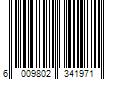 6 009802 341971